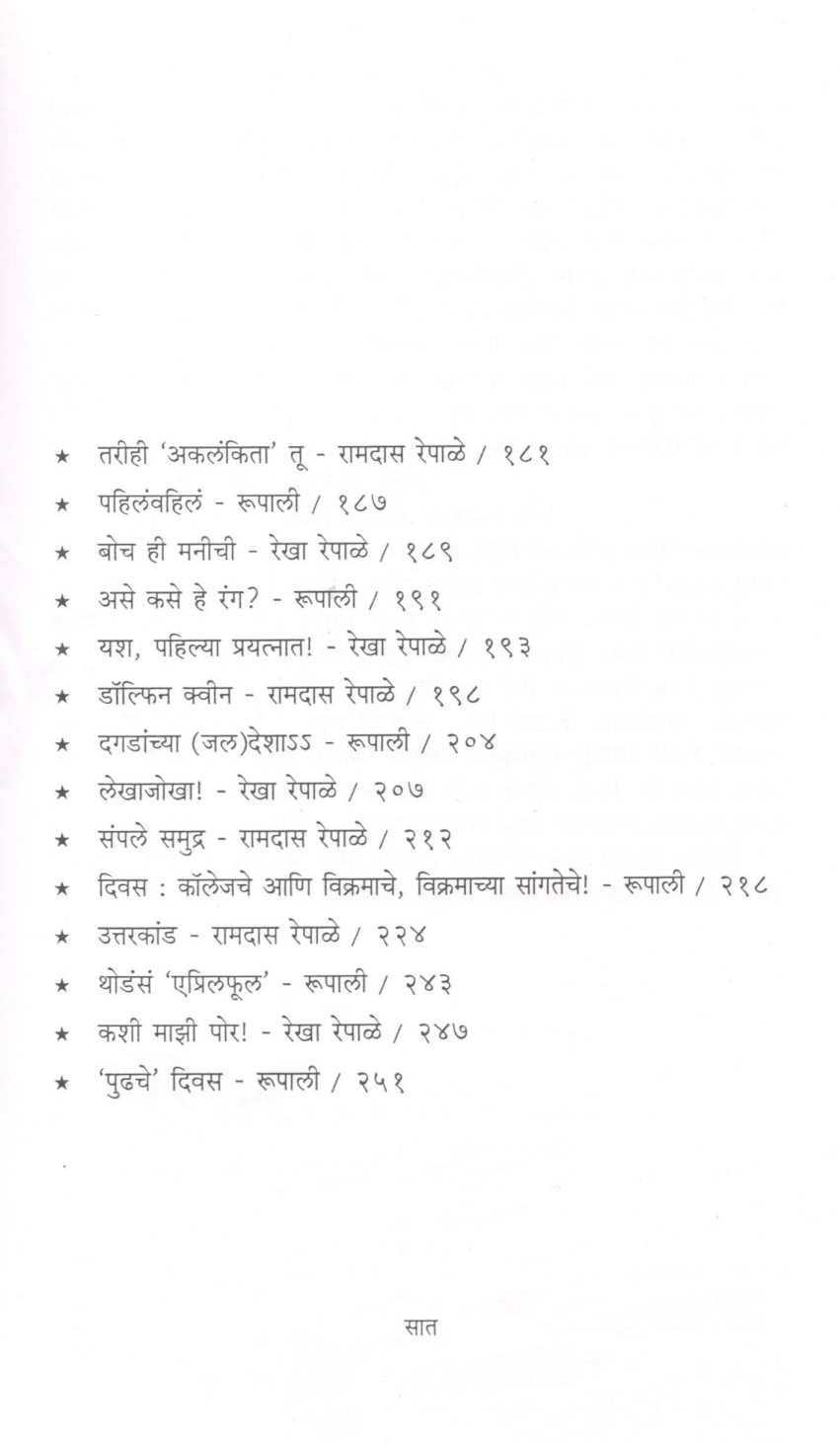 ★ तरीही 'अकलंकिता' तू - रामदास रेपाळे / १८१

★ पहिलंवहिलं - रूपाली / १८७

★ बोच ही मनीची - रेखा रेपाळे / १८९

★ असे कसे हे रंग? - रूपाली / १९१

★ यश, पहिल्या प्रयत्नात! - रेखा रेपाळे / १९३

★ डॉल्फिन क्वीन - रामदास रेपाळे / १९८

★ दगडांच्या (जल)देशाऽऽ - रूपाली / २०४

★ लेखाजोखा! - रेखा रेपाळे / २०७

★ संपले समुद्र - रामदास रेपाळे / २१२

★ दिवस : कॉलेजचे आणि विक्रमाचे, विक्रमाच्या सांगतेचे! - रूपाली / २१८

★ उत्तरकांड - रामदास रेपाळे / २२४

★ थोडंसं 'एप्रिलफूल' - रूपाली / २४३

★ कशी माझी पोर! - रेखा रेपाळे / २४७

★ 'पुढचे' दिवस - रूपाली / २५१

सात